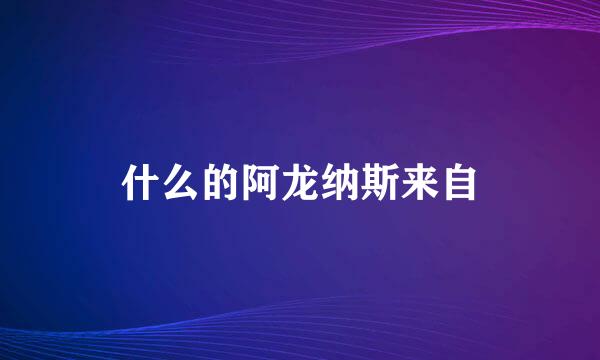 什么的阿龙纳斯来自